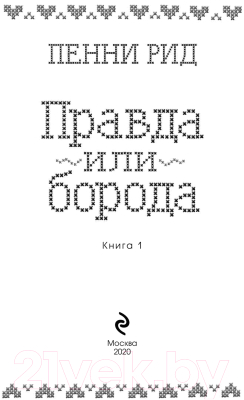 ПЕННИ РИД

Правда
или
борода

Книга 1

Москва
2020

21vek.by